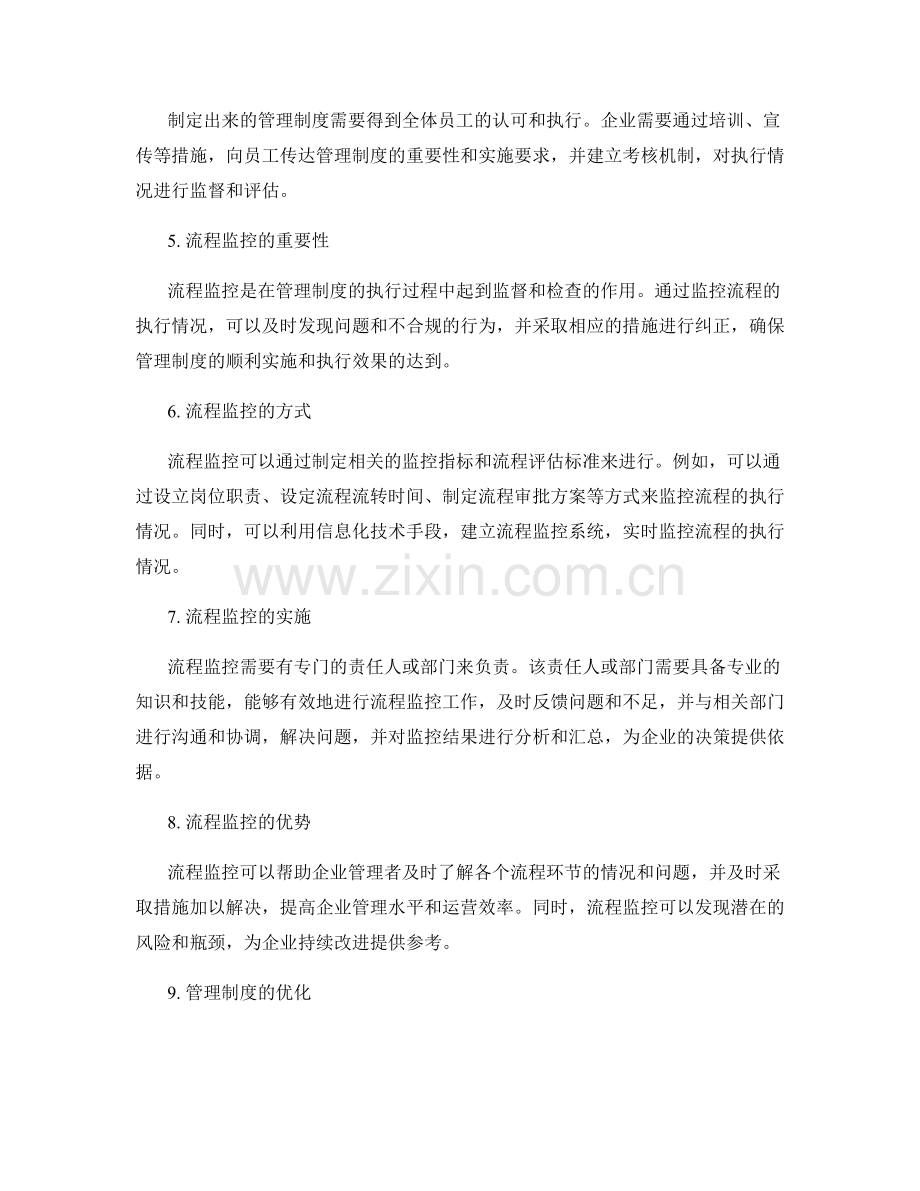 制定出来的管理制度需要得到全体员工的认可和执行。企业需要通过培训、宣传等措施，向员工传达管理制度的重要性和实施要求，并建立考核机制，对执行情况进行监督和评估。

5.流程监控的重要性

流程监控是在管理制度的执行过程中起到监督和检查的作用。通过监控流程的执行情况，可以及时发现问题和不合规的行为，并采取相应的措施进行纠正，确保管理制度的顺利实施和执行效果的达到。

6.流程监控的方式

流程监控可以通过制定相关的监控指标和流程评估标准来进行。例如，可以通过设立岗位职责、设定流程流转时间、制定流程审批方案等方式来监控流程的执行情况。同时，可以利用信息化技术手段，建立流程监控系统，实时监控流程的执行情况。

7.流程监控的实施

流程监控需要有专门的责任人或部门来负责。该责任人或部门需要具备专业的知识和技能，能够有效地进行流程监控工作，及时反馈问题和不足，并与相关部门进行沟通和协调，解决问题，并对监控结果进行分析和汇总，为企业的决策提供依据。

8.流程监控的优势

流程监控可以帮助企业管理者及时了解各个流程环节的情况和问题，并及时采取措施加以解决，提高企业管理水平和运营效率。同时，流程监控可以发现潜在的风险和瓶颈，为企业持续改进提供参考。

9.管理制度的优化

www.zixin.com.cn